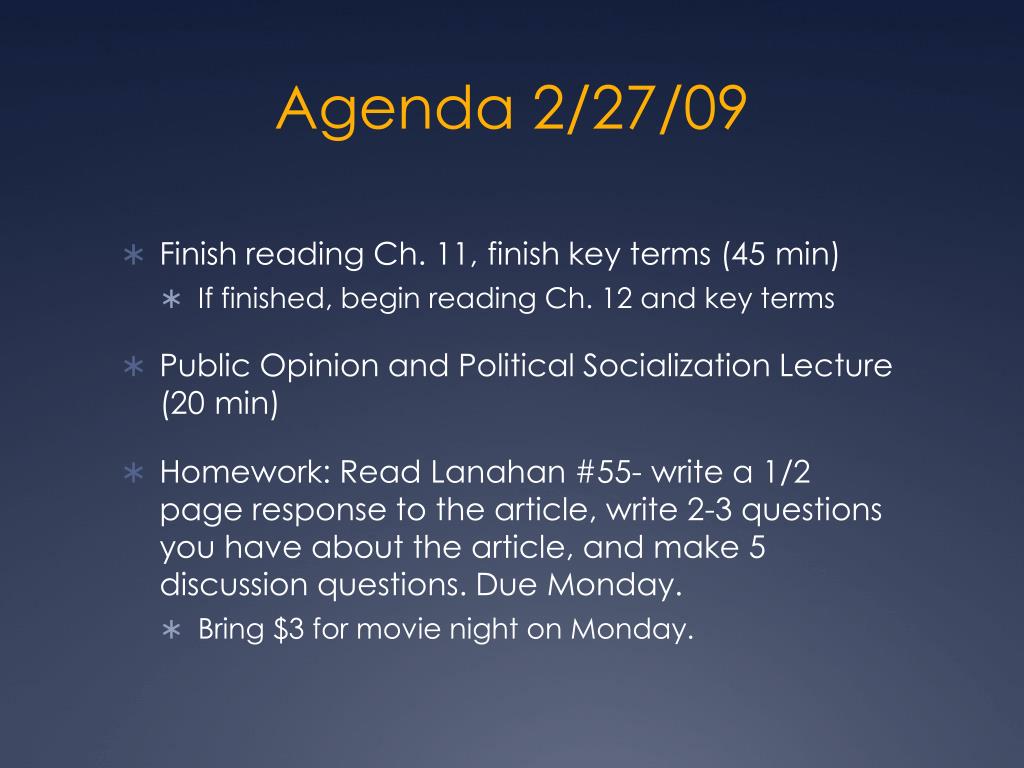 Agenda 2/27/09

∗ Finish reading Ch. 11, finish key terms (45 min)
∗ If finished, begin reading Ch. 12 and key terms

∗ Public Opinion and Political Socialization Lecture (20 min)

∗ Homework: Read Lanahan #55- write a 1/2 page response to the article, write 2-3 questions you have about the article, and make 5 discussion questions. Due Monday.
∗ Bring \$3 for movie night on Monday.